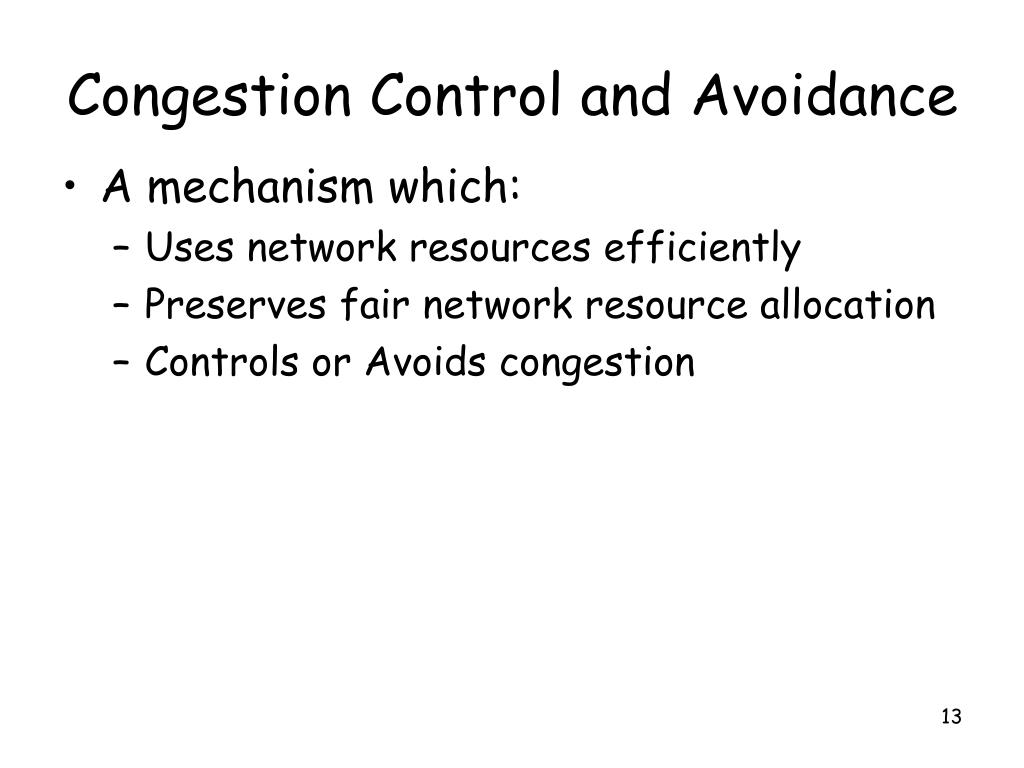 Congestion Control and Avoidance

• A mechanism which:
  – Uses network resources efficiently
  – Preserves fair network resource allocation
  – Controls or Avoids congestion

13